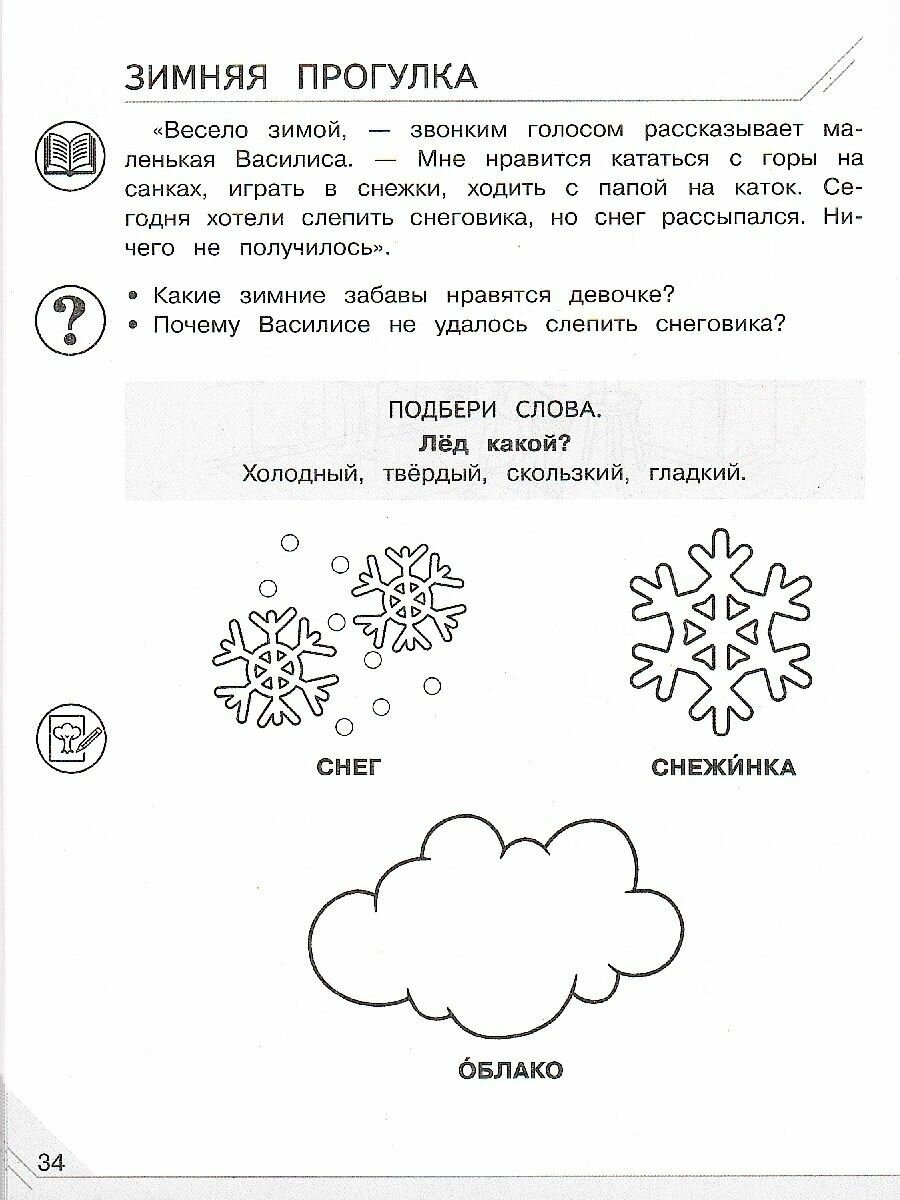 ЗИМНЯЯ ПРОГУЛКА

«Весело зимой, — звонким голосом рассказывает маленькая Василиса. — Мне нравится кататься с горы на санках, играть в снежки, ходить с папой на каток. Сегодня хотели слепить снеговика, но снег рассыпался. Ничего не получилось».

• Какие зимние забавы нравятся девочке?
• Почему Василисе не удалось слепить снеговика?

ПОДБЕРИ СЛОВА.
Лёд какой?
Холодный, твёрдый, скользкий, гладкий.

СНЕГ

СНЕЖИ́НКА

О́БЛАКО

34